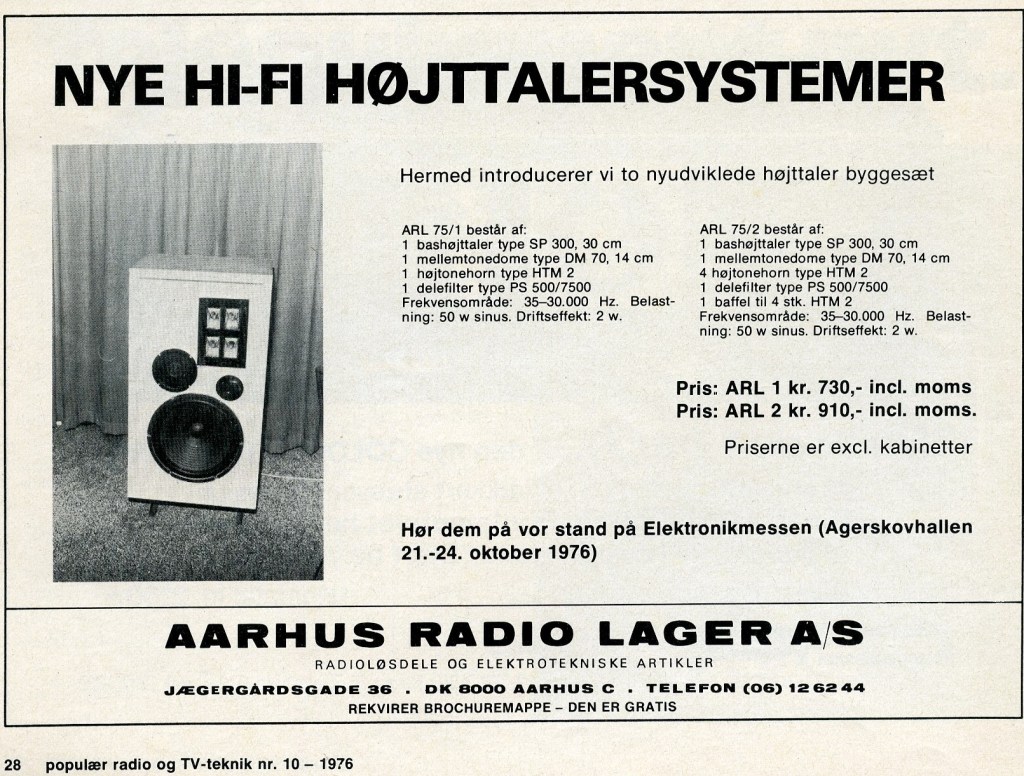 NYE HI-FI HØJTTALERSYSTEMER

Hermed introducerer vi to nyudviklede højttaler byggesæt

ARL 75/1 består af:
1 bashøjttaler type SP 300, 30 cm
1 mellemtonedome type DM 70, 14 cm
1 højtonehorn type HTM 2
1 delefilter type PS 500/7500
Frekvensområde: 35–30.000 Hz. Belastning: 50 w sinus. Driftseffekt: 2 w.

ARL 75/2 består af:
1 bashøjttaler type SP 300, 30 cm
1 mellemtonedome type DM 70, 14 cm
4 højtonehorn type HTM 2
1 delefilter type PS 500/7500
1 baffel til 4 stk. HTM 2
Frekvensområde: 35–30.000 Hz. Belastning: 50 w sinus. Driftseffekt: 2 w.

Pris: ARL 1 kr. 730,- incl. moms
Pris: ARL 2 kr. 910,- incl. moms.

Priserne er excl. kabinetter

Hør dem på vor stand på Elektronikmessen (Agerskovhallen 21.-24. oktober 1976)

AARHUS RADIO LAGER A/S
RADIOLØSDELE OG ELEKTROTEKNISKE ARTIKLER
JÆGERGÅRDSGADE 36 . DK 8000 AARHUS C . TELEFON (06) 12 62 44
REKVIRER BROCHUREMAPPE – DEN ER GRATIS

28 populær radio og TV-teknik nr. 10 – 1976